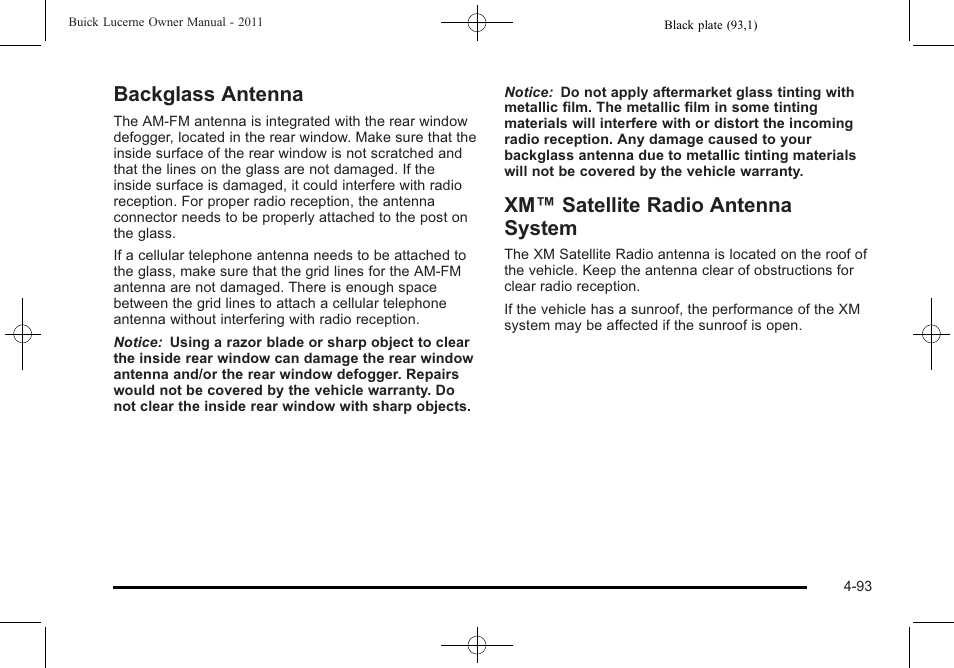 Buick Lucerne Owner Manual - 2011

Black plate (93,1)

Backglass Antenna

The AM-FM antenna is integrated with the rear window defogger, located in the rear window. Make sure that the inside surface of the rear window is not scratched and that the lines on the glass are not damaged. If the inside surface is damaged, it could interfere with radio reception. For proper radio reception, the antenna connector needs to be properly attached to the post on the glass.

If a cellular telephone antenna needs to be attached to the glass, make sure that the grid lines for the AM-FM antenna are not damaged. There is enough space between the grid lines to attach a cellular telephone antenna without interfering with radio reception.

Notice: Using a razor blade or sharp object to clear the inside rear window can damage the rear window antenna and/or the rear window defogger. Repairs would not be covered by the vehicle warranty. Do not clear the inside rear window with sharp objects.

Notice: Do not apply aftermarket glass tinting with metallic film. The metallic film in some tinting materials will interfere with or distort the incoming radio reception. Any damage caused to your backglass antenna due to metallic tinting materials will not be covered by the vehicle warranty.

XM™ Satellite Radio Antenna System

The XM Satellite Radio antenna is located on the roof of the vehicle. Keep the antenna clear of obstructions for clear radio reception.

If the vehicle has a sunroof, the performance of the XM system may be affected if the sunroof is open.

4-93